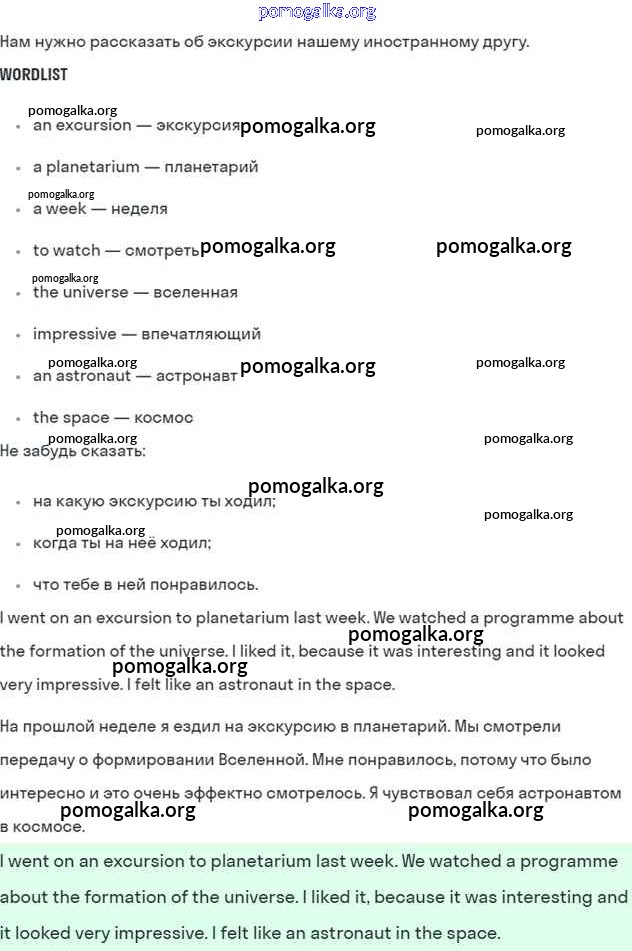 pomogalka.org

Нам нужно рассказать об экскурсии нашему иностранному другу.

WORDLIST

pomogalka.org

- an excursion — экскурсия pomogalka.org pomogalka.org
- a planetarium — планетарий

pomogalka.org

- a week — неделя
- to watch — смотреть pomogalka.org pomogalka.org

pomogalka.org

- the universe — вселенная
- impressive — впечатляющий

pomogalka.org pomogalka.org pomogalka.org

- an astronaut — астронавт
- the space — космос

pomogalka.org pomogalka.org

Не забудь сказать:

pomogalka.org

- на какую экскурсию ты ходил;

pomogalka.org pomogalka.org

- когда ты на неё ходил;
- что тебе в ней понравилось.

I went on an excursion to planetarium last week. We watched a programme about the formation of the universe. I liked it, because it was interesting and it looked very impressive. I felt like an astronaut in the space.

pomogalka.org pomogalka.org

На прошлой неделе я ездил на экскурсию в планетарий. Мы смотрели передачу о формировании Вселенной. Мне понравилось, потому что было интересно и это очень эффектно смотрелось. Я чувствовал себя астронавтом в космосе.

pomogalka.org pomogalka.org

I went on an excursion to planetarium last week. We watched a programme about the formation of the universe. I liked it, because it was interesting and it looked very impressive. I felt like an astronaut in the space.